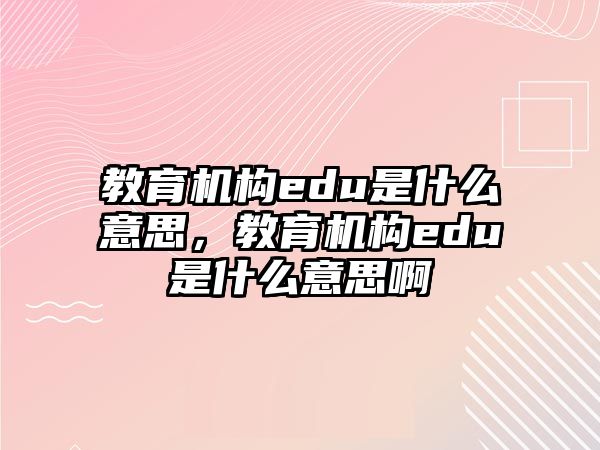 教育机构edu是什么意思，教育机构edu是什么意思啊